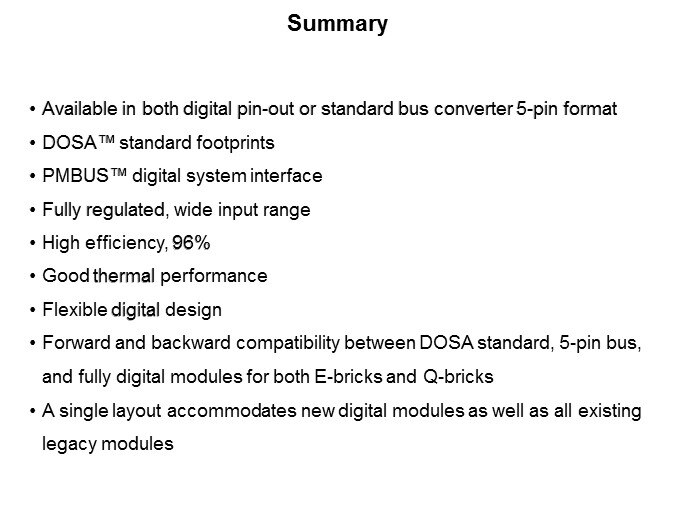 Summary

• Available in both digital pin-out or standard bus converter 5-pin format
• DOSA™ standard footprints
• PMBUS™ digital system interface
• Fully regulated, wide input range
• High efficiency, 96%
• Good thermal performance
• Flexible digital design
• Forward and backward compatibility between DOSA standard, 5-pin bus, and fully digital modules for both E-bricks and Q-bricks
• A single layout accommodates new digital modules as well as all existing legacy modules